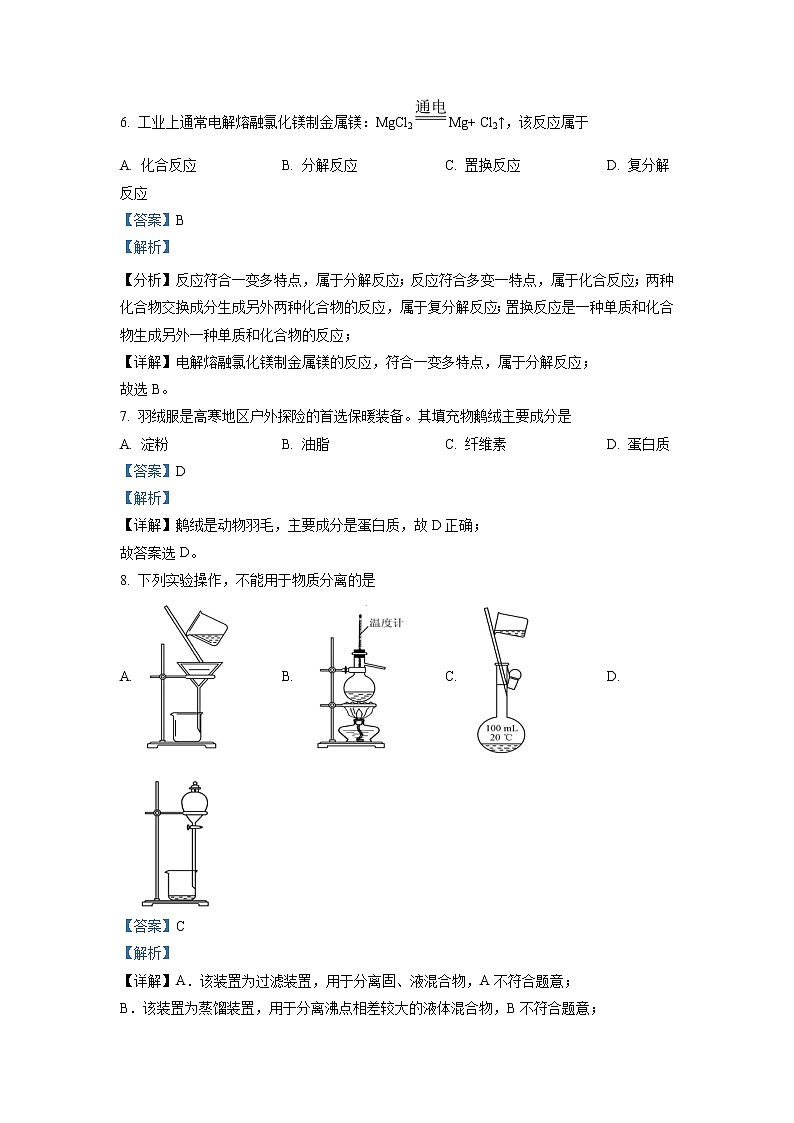 6. 工业上通常电解熔融氯化镁制金属镁：$MgCl_2 \xlongequal{通电} Mg + Cl_2\uparrow$，该反应属于

A. 化合反应　　B. 分解反应　　C. 置换反应　　D. 复分解反应

【答案】B

【解析】

【分析】反应符合一变多特点，属于分解反应；反应符合多变一特点，属于化合反应；两种化合物交换成分生成另外两种化合物的反应，属于复分解反应；置换反应是一种单质和化合物生成另外一种单质和化合物的反应；

【详解】电解熔融氯化镁制金属镁的反应，符合一变多特点，属于分解反应；

故选 B。

7. 羽绒服是高寒地区户外探险的首选保暖装备。其填充物鹅绒主要成分是

A. 淀粉　　B. 油脂　　C. 纤维素　　D. 蛋白质

【答案】D

【解析】

【详解】鹅绒是动物羽毛，主要成分是蛋白质，故 D 正确；

故答案选 D。

8. 下列实验操作，不能用于物质分离的是

A.　　B.　温度计　　C.　100 mL 20 ℃　　D.

【答案】C

【解析】

【详解】A．该装置为过滤装置，用于分离固、液混合物，A 不符合题意；

B．该装置为蒸馏装置，用于分离沸点相差较大的液体混合物，B 不符合题意；